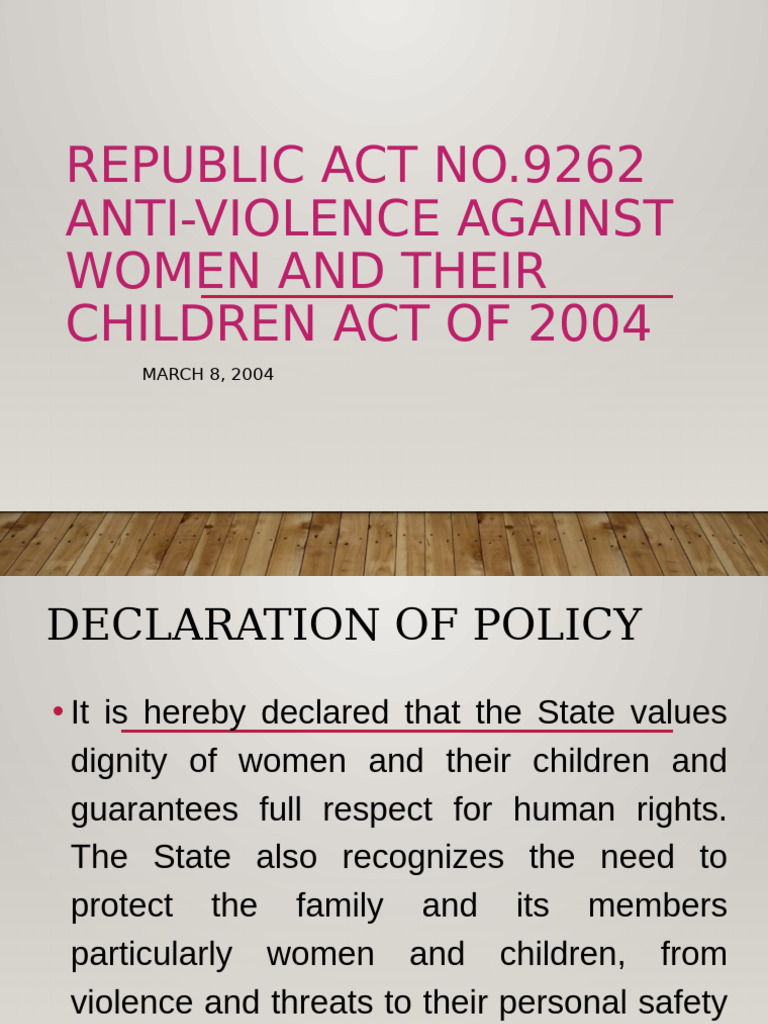 REPUBLIC ACT NO.9262 ANTI-VIOLENCE AGAINST WOMEN AND THEIR CHILDREN ACT OF 2004

MARCH 8, 2004

DECLARATION OF POLICY

• It is hereby declared that the State values dignity of women and their children and guarantees full respect for human rights. The State also recognizes the need to protect the family and its members particularly women and children, from violence and threats to their personal safety